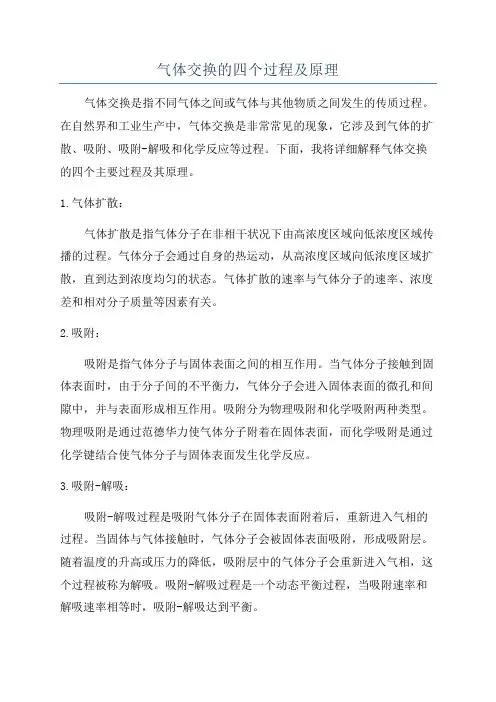 气体交换的四个过程及原理

气体交换是指不同气体之间或气体与其他物质之间发生的传质过程。在自然界和工业生产中，气体交换是非常常见的现象，它涉及到气体的扩散、吸附、吸附-解吸和化学反应等过程。下面，我将详细解释气体交换的四个主要过程及其原理。

1.气体扩散：

气体扩散是指气体分子在非相干状况下由高浓度区域向低浓度区域传播的过程。气体分子会通过自身的热运动，从高浓度区域向低浓度区域扩散，直到达到浓度均匀的状态。气体扩散的速率与气体分子的速率、浓度差和相对分子质量等因素有关。

2.吸附：

吸附是指气体分子与固体表面之间的相互作用。当气体分子接触到固体表面时，由于分子间的不平衡力，气体分子会进入固体表面的微孔和间隙中，并与表面形成相互作用。吸附分为物理吸附和化学吸附两种类型。物理吸附是通过范德华力使气体分子附着在固体表面，而化学吸附是通过化学键结合使气体分子与固体表面发生化学反应。

3.吸附-解吸：

吸附-解吸过程是吸附气体分子在固体表面附着后，重新进入气相的过程。当固体与气体接触时，气体分子会被固体表面吸附，形成吸附层。随着温度的升高或压力的降低，吸附层中的气体分子会重新进入气相，这个过程被称为解吸。吸附-解吸过程是一个动态平衡过程，当吸附速率和解吸速率相等时，吸附-解吸达到平衡。